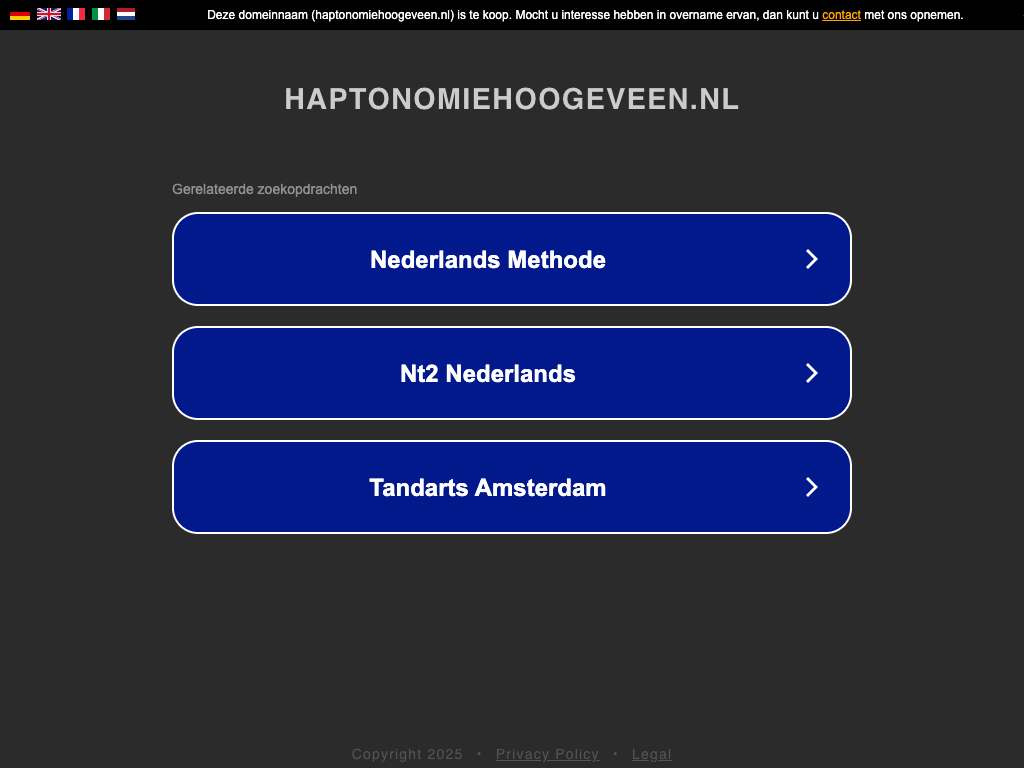 Deze domeinnaam (haptonomiehoogeveen.nl) is te koop. Mocht u interesse hebben in overname ervan, dan kunt u contact met ons opnemen.

HAPTONOMIEHOOGEVEEN.NL

Gerelateerde zoekopdrachten

Nederlands Methode

Nt2 Nederlands

Tandarts Amsterdam

Copyright 2025 • Privacy Policy • Legal